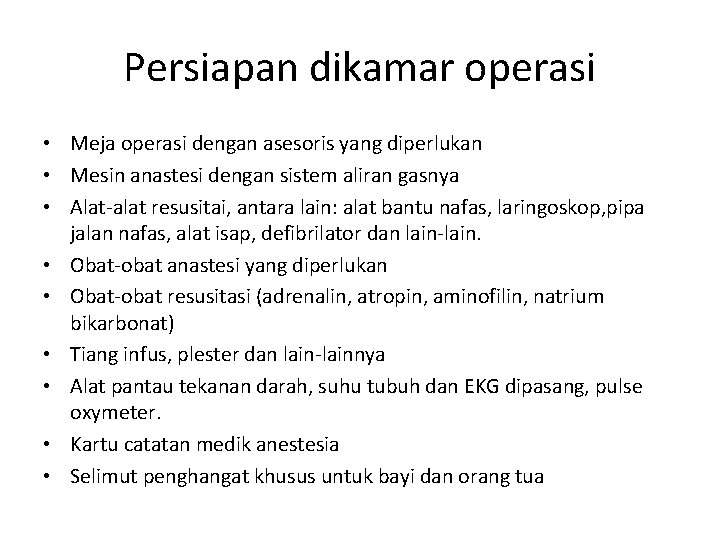 Persiapan dikamar operasi

• Meja operasi dengan asesoris yang diperlukan
• Mesin anastesi dengan sistem aliran gasnya
• Alat-alat resusitai, antara lain: alat bantu nafas, laringoskop,pipa jalan nafas, alat isap, defibrilator dan lain-lain.
• Obat-obat anastesi yang diperlukan
• Obat-obat resusitasi (adrenalin, atropin, aminofilin, natrium bikarbonat)
• Tiang infus, plester dan lain-lainnya
• Alat pantau tekanan darah, suhu tubuh dan EKG dipasang, pulse oxymeter.
• Kartu catatan medik anestesia
• Selimut penghangat khusus untuk bayi dan orang tua